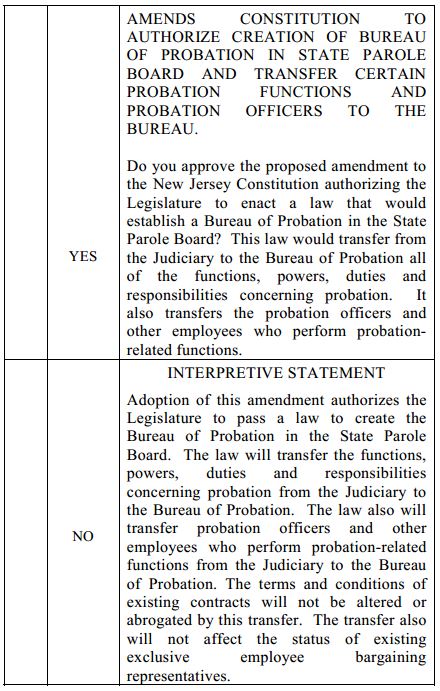 |  |  |  |
|---|---|---|
|  | YES | AMENDS CONSTITUTION TO AUTHORIZE CREATION OF BUREAU OF PROBATION IN STATE PAROLE BOARD AND TRANSFER CERTAIN PROBATION FUNCTIONS AND PROBATION OFFICERS TO THE BUREAU.<br><br>Do you approve the proposed amendment to the New Jersey Constitution authorizing the Legislature to enact a law that would establish a Bureau of Probation in the State Parole Board? This law would transfer from the Judiciary to the Bureau of Probation all of the functions, powers, duties and responsibilities concerning probation. It also transfers the probation officers and other employees who perform probation-related functions. |
|  | NO | INTERPRETIVE STATEMENT<br><br>Adoption of this amendment authorizes the Legislature to pass a law to create the Bureau of Probation in the State Parole Board. The law will transfer the functions, powers, duties and responsibilities concerning probation from the Judiciary to the Bureau of Probation. The law also will transfer probation officers and other employees who perform probation-related functions from the Judiciary to the Bureau of Probation. The terms and conditions of existing contracts will not be altered or abrogated by this transfer. The transfer also will not affect the status of existing exclusive employee bargaining representatives. |